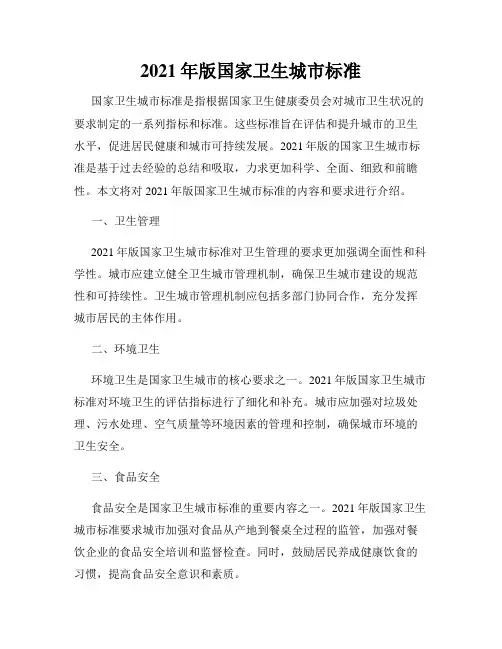 2021 年版国家卫生城市标准

国家卫生城市标准是指根据国家卫生健康委员会对城市卫生状况的要求制定的一系列指标和标准。这些标准旨在评估和提升城市的卫生水平，促进居民健康和城市可持续发展。2021 年版的国家卫生城市标准是基于过去经验的总结和吸取，力求更加科学、全面、细致和前瞻性。本文将对 2021 年版国家卫生城市标准的内容和要求进行介绍。

一、卫生管理

2021 年版国家卫生城市标准对卫生管理的要求更加强调全面性和科学性。城市应建立健全卫生城市管理机制，确保卫生城市建设的规范性和可持续性。卫生城市管理机制应包括多部门协同合作，充分发挥城市居民的主体作用。

二、环境卫生

环境卫生是国家卫生城市的核心要求之一。2021 年版国家卫生城市标准对环境卫生的评估指标进行了细化和补充。城市应加强对垃圾处理、污水处理、空气质量等环境因素的管理和控制，确保城市环境的卫生安全。

三、食品安全

食品安全是国家卫生城市标准的重要内容之一。2021 年版国家卫生城市标准要求城市加强对食品从产地到餐桌全过程的监管，加强对餐饮企业的食品安全培训和监督检查。同时，鼓励居民养成健康饮食的习惯，提高食品安全意识和素质。